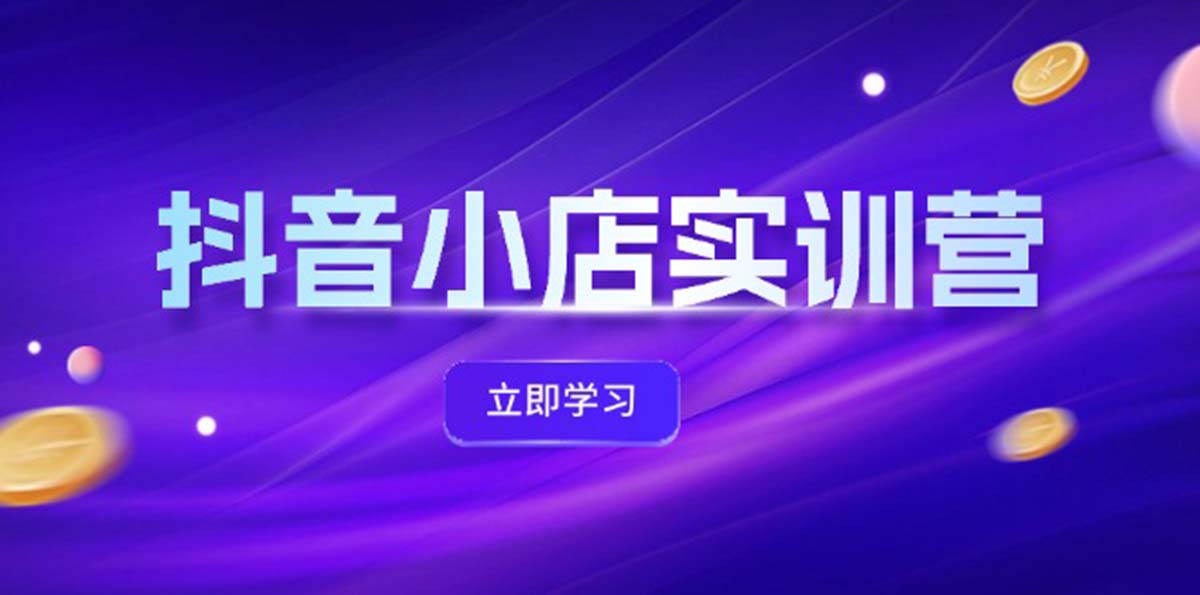 抖音小店实训营

立即学习